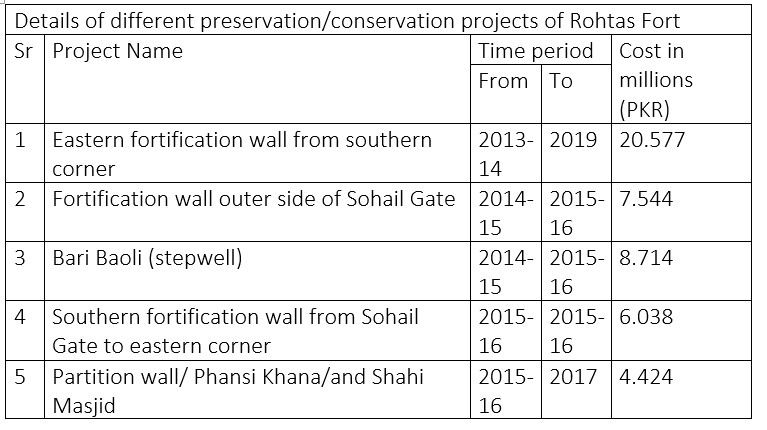 Details of different preservation/conservation projects of Rohtas Fort

| Sr | Project Name | Time period From | Time period To | Cost in millions (PKR) |
|---|---|---|---|---|
| 1 | Eastern fortification wall from southern corner | 2013-14 | 2019 | 20.577 |
| 2 | Fortification wall outer side of Sohail Gate | 2014-15 | 2015-16 | 7.544 |
| 3 | Bari Baoli (stepwell) | 2014-15 | 2015-16 | 8.714 |
| 4 | Southern fortification wall from Sohail Gate to eastern corner | 2015-16 | 2015-16 | 6.038 |
| 5 | Partition wall/ Phansi Khana/and Shahi Masjid | 2015-16 | 2017 | 4.424 |